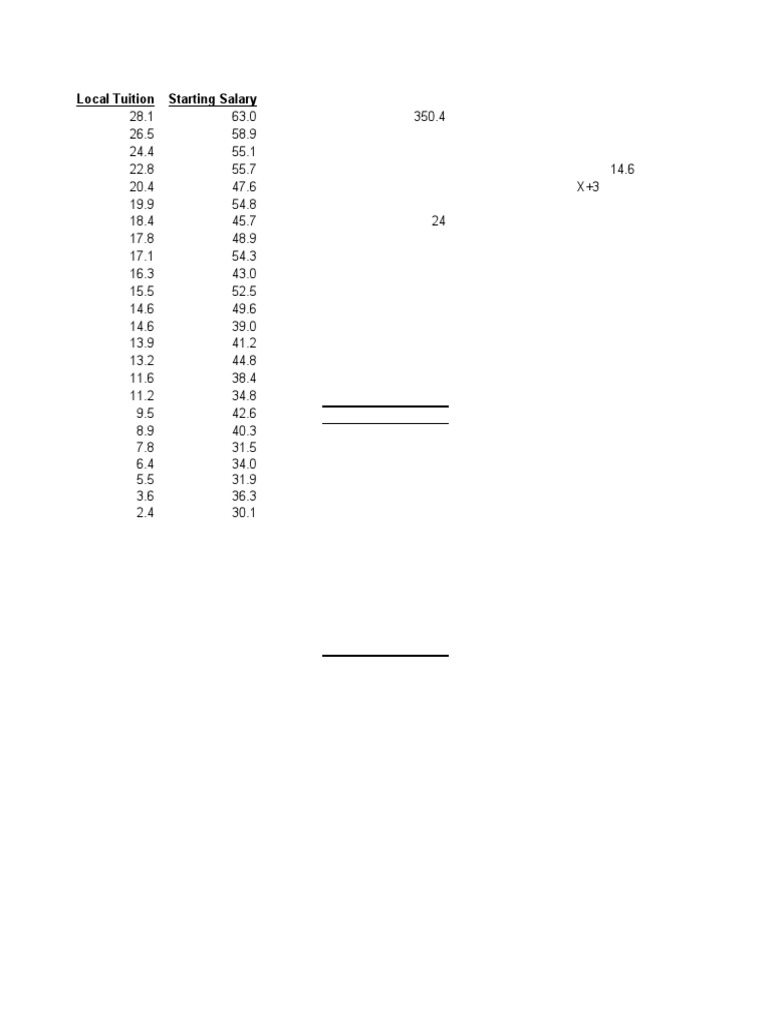 | Local Tuition | Starting Salary |
|---|---|
| 28.1 | 63.0 |
| 26.5 | 58.9 |
| 24.4 | 55.1 |
| 22.8 | 55.7 |
| 20.4 | 47.6 |
| 19.9 | 54.8 |
| 18.4 | 45.7 |
| 17.8 | 48.9 |
| 17.1 | 54.3 |
| 16.3 | 43.0 |
| 15.5 | 52.5 |
| 14.6 | 49.6 |
| 14.6 | 39.0 |
| 13.9 | 41.2 |
| 13.2 | 44.8 |
| 11.6 | 38.4 |
| 11.2 | 34.8 |
| 9.5 | 42.6 |
| 8.9 | 40.3 |
| 7.8 | 31.5 |
| 6.4 | 34.0 |
| 5.5 | 31.9 |
| 3.6 | 36.3 |
| 2.4 | 30.1 |

350.4

14.6
X+3

24